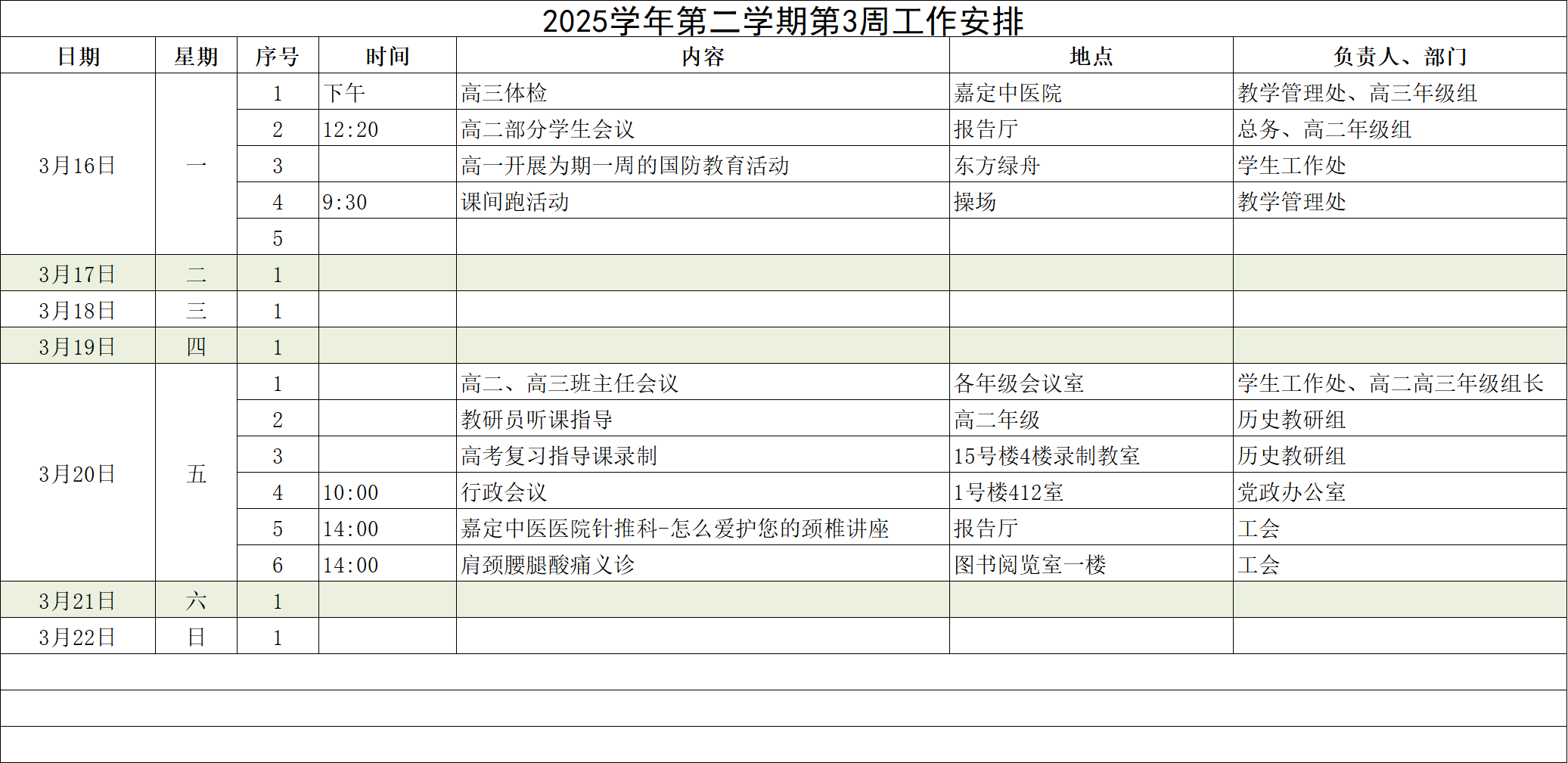 2025学年第二学期第3周工作安排

| 日期 | 星期 | 序号 | 时间 | 内容 | 地点 | 负责人、部门 |
|---|---|---|---|---|---|---|
| 3月16日 | 一 | 1 | 下午 | 高三体检 | 嘉定中医院 | 教学管理处、高三年级组 |
| | | 2 | 12:20 | 高二部分学生会议 | 报告厅 | 总务、高二年级组 |
| | | 3 | | 高一开展为期一周的国防教育活动 | 东方绿舟 | 学生工作处 |
| | | 4 | 9:30 | 课间跑活动 | 操场 | 教学管理处 |
| | | 5 | | | | |
| 3月17日 | 二 | 1 | | | | |
| 3月18日 | 三 | 1 | | | | |
| 3月19日 | 四 | 1 | | | | |
| 3月20日 | 五 | 1 | | 高二、高三班主任会议 | 各年级会议室 | 学生工作处、高二高三年级组长 |
| | | 2 | | 教研员听课指导 | 高二年级 | 历史教研组 |
| | | 3 | | 高考复习指导课录制 | 15号楼4楼录制教室 | 历史教研组 |
| | | 4 | 10:00 | 行政会议 | 1号楼412室 | 党政办公室 |
| | | 5 | 14:00 | 嘉定中医医院针推科-怎么爱护您的颈椎讲座 | 报告厅 | 工会 |
| | | 6 | 14:00 | 肩颈腰腿酸痛义诊 | 图书阅览室一楼 | 工会 |
| 3月21日 | 六 | 1 | | | | |
| 3月22日 | 日 | 1 | | | | |